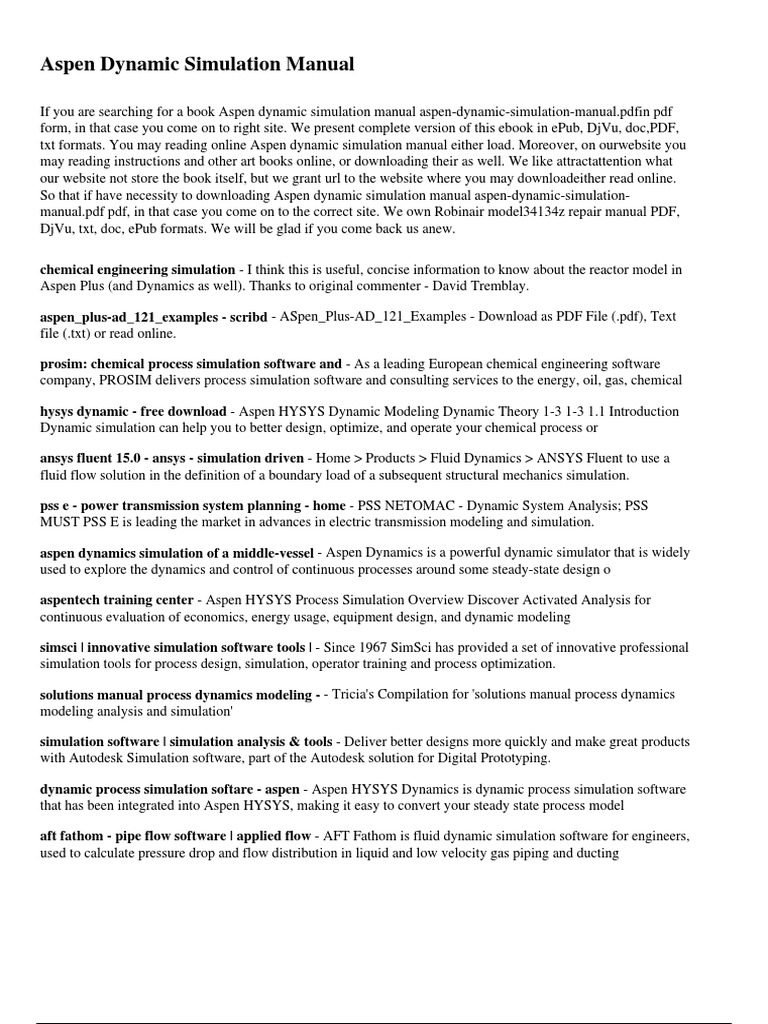 Aspen Dynamic Simulation Manual

If you are searching for a book Aspen dynamic simulation manual aspen-dynamic-simulation-manual.pdfin pdf form, in that case you come on to right site. We present complete version of this ebook in ePub, DjVu, doc,PDF, txt formats. You may reading online Aspen dynamic simulation manual either load. Moreover, on ourwebsite you may reading instructions and other art books online, or downloading their as well. We like attractattention what our website not store the book itself, but we grant url to the website where you may downloadeither read online. So that if have necessity to downloading Aspen dynamic simulation manual aspen-dynamic-simulation-manual.pdf pdf, in that case you come on to the correct site. We own Robinair model34134z repair manual PDF, DjVu, txt, doc, ePub formats. We will be glad if you come back us anew.

chemical engineering simulation - I think this is useful, concise information to know about the reactor model in Aspen Plus (and Dynamics as well). Thanks to original commenter - David Tremblay.

aspen_plus-ad_121_examples - scribd - ASpen_Plus-AD_121_Examples - Download as PDF File (.pdf), Text file (.txt) or read online.

prosim: chemical process simulation software and - As a leading European chemical engineering software company, PROSIM delivers process simulation software and consulting services to the energy, oil, gas, chemical

hysys dynamic - free download - Aspen HYSYS Dynamic Modeling Dynamic Theory 1-3 1-3 1.1 Introduction Dynamic simulation can help you to better design, optimize, and operate your chemical process or

ansys fluent 15.0 - ansys - simulation driven - Home > Products > Fluid Dynamics > ANSYS Fluent to use a fluid flow solution in the definition of a boundary load of a subsequent structural mechanics simulation.

pss e - power transmission system planning - home - PSS NETOMAC - Dynamic System Analysis; PSS MUST PSS E is leading the market in advances in electric transmission modeling and simulation.

aspen dynamics simulation of a middle-vessel - Aspen Dynamics is a powerful dynamic simulator that is widely used to explore the dynamics and control of continuous processes around some steady-state design o

aspentech training center - Aspen HYSYS Process Simulation Overview Discover Activated Analysis for continuous evaluation of economics, energy usage, equipment design, and dynamic modeling

simsci | innovative simulation software tools | - Since 1967 SimSci has provided a set of innovative professional simulation tools for process design, simulation, operator training and process optimization.

solutions manual process dynamics modeling - - Tricia's Compilation for 'solutions manual process dynamics modeling analysis and simulation'

simulation software | simulation analysis & tools - Deliver better designs more quickly and make great products with Autodesk Simulation software, part of the Autodesk solution for Digital Prototyping.

dynamic process simulation softare - aspen - Aspen HYSYS Dynamics is dynamic process simulation software that has been integrated into Aspen HYSYS, making it easy to convert your steady state process model

aft fathom - pipe flow software | applied flow - AFT Fathom is fluid dynamic simulation software for engineers, used to calculate pressure drop and flow distribution in liquid and low velocity gas piping and ducting